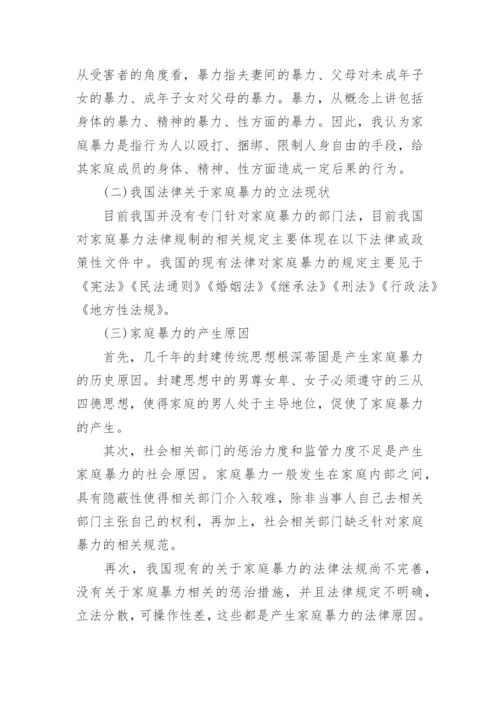 从受害者的角度看，暴力指夫妻间的暴力、父母对未成年子女的暴力、成年子女对父母的暴力。暴力，从概念上讲包括身体的暴力、精神的暴力、性方面的暴力。因此，我认为家庭暴力是指行为人以殴打、捆绑、限制人身自由的手段，给其家庭成员的身体、精神、性方面造成一定后果的行为。

(二)我国法律关于家庭暴力的立法现状

目前我国并没有专门针对家庭暴力的部门法，目前我国对家庭暴力法律规制的相关规定主要体现在以下法律或政策性文件中。我国的现有法律对家庭暴力的规定主要见于《宪法》《民法通则》《婚姻法》《继承法》《刑法》《行政法》《地方性法规》。

(三)家庭暴力的产生原因

首先，几千年的封建传统思想根深蒂固是产生家庭暴力的历史原因。封建思想中的男尊女卑、女子必须遵守的三从四德思想，使得家庭的男人处于主导地位，促使了家庭暴力的产生。

其次，社会相关部门的惩治力度和监管力度不足是产生家庭暴力的社会原因。家庭暴力一般发生在家庭内部之间，具有隐蔽性使得相关部门介入较难，除非当事人自己去相关部门主张自己的权利，再加上，社会相关部门缺乏针对家庭暴力的相关规范。

再次，我国现有的关于家庭暴力的法律法规尚不完善，没有关于家庭暴力相关的惩治措施，并且法律规定不明确，立法分散，可操作性差，这些都是产生家庭暴力的法律原因。